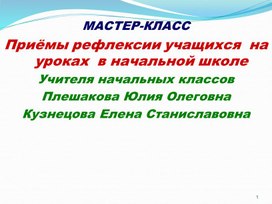 МАСТЕР-КЛАСС

Приёмы рефлексии учащихся на уроках в начальной школе

Учителя начальных классов

Плешакова Юлия Олеговна

Кузнецова Елена Станиславовна

1